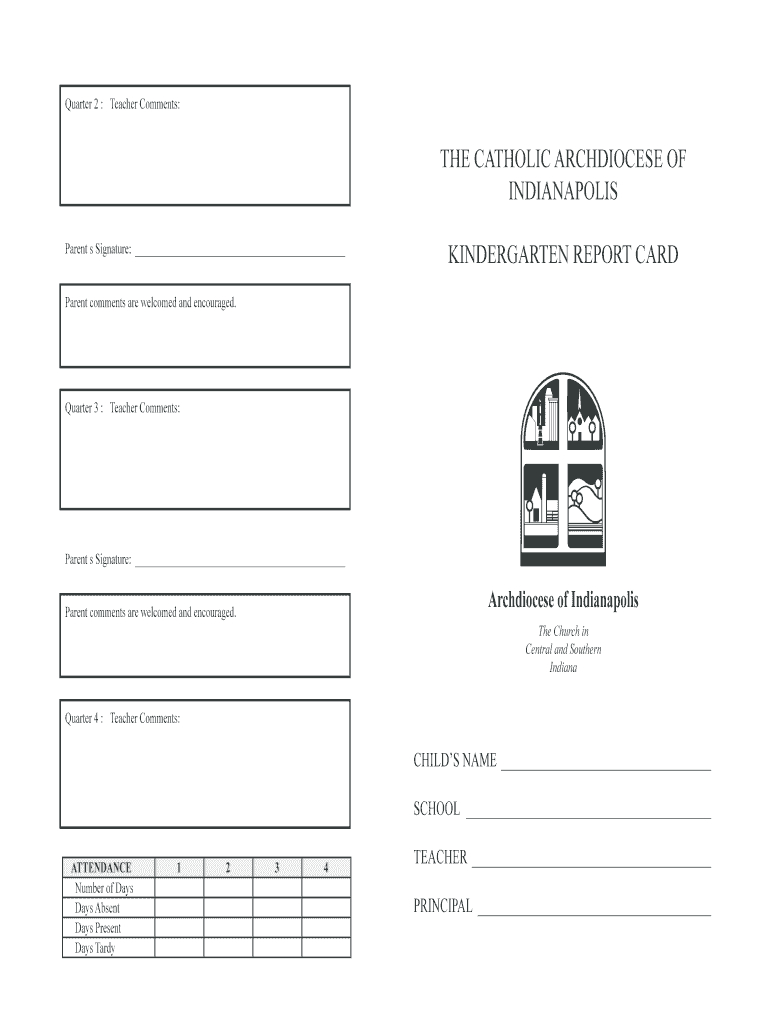 Quarter 2 : Teacher Comments:

Parent s Signature: ___________________________

Parent comments are welcomed and encouraged.

Quarter 3 : Teacher Comments:

Parent s Signature: ___________________________

Parent comments are welcomed and encouraged.

Quarter 4 : Teacher Comments:

| ATTENDANCE | 1 | 2 | 3 | 4 |
|---|---|---|---|---|
| Number of Days | | | | |
| Days Absent | | | | |
| Days Present | | | | |
| Days Tardy | | | | |

THE CATHOLIC ARCHDIOCESE OF INDIANAPOLIS

KINDERGARTEN REPORT CARD

Archdiocese of Indianapolis

The Church in Central and Southern Indiana

CHILD'S NAME ___________________________

SCHOOL ___________________________

TEACHER ___________________________

PRINCIPAL ___________________________